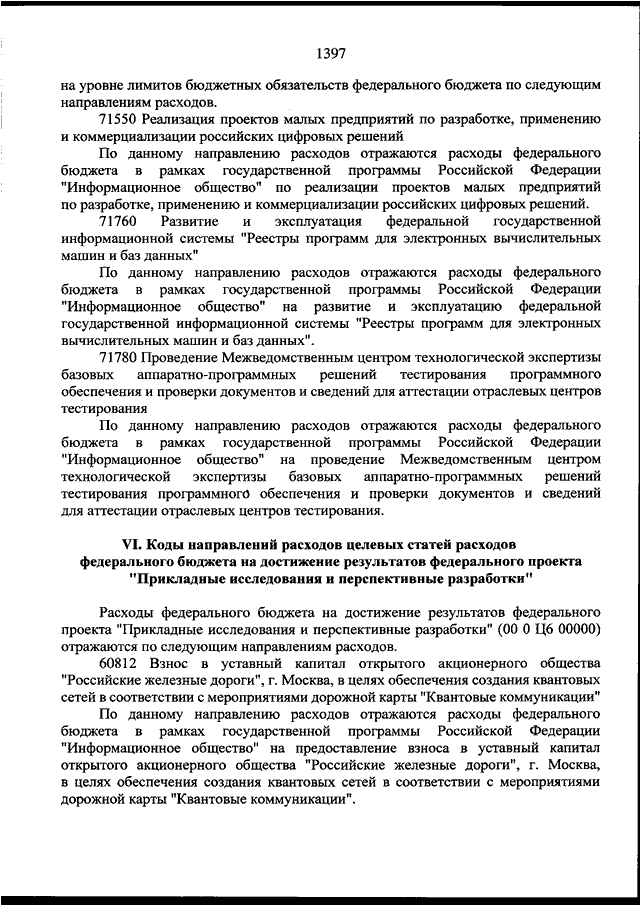 1397

на уровне лимитов бюджетных обязательств федерального бюджета по следующим направлениям расходов.

71550 Реализация проектов малых предприятий по разработке, применению и коммерциализации российских цифровых решений

По данному направлению расходов отражаются расходы федерального бюджета в рамках государственной программы Российской Федерации "Информационное общество" по реализации проектов малых предприятий по разработке, применению и коммерциализации российских цифровых решений.

71760 Развитие и эксплуатация федеральной государственной информационной системы "Реестры программ для электронных вычислительных машин и баз данных"

По данному направлению расходов отражаются расходы федерального бюджета в рамках государственной программы Российской Федерации "Информационное общество" на развитие и эксплуатацию федеральной государственной информационной системы "Реестры программ для электронных вычислительных машин и баз данных".

71780 Проведение Межведомственным центром технологической экспертизы базовых аппаратно-программных решений тестирования программного обеспечения и проверки документов и сведений для аттестации отраслевых центров тестирования

По данному направлению расходов отражаются расходы федерального бюджета в рамках государственной программы Российской Федерации "Информационное общество" на проведение Межведомственным центром технологической экспертизы базовых аппаратно-программных решений тестирования программного обеспечения и проверки документов и сведений для аттестации отраслевых центров тестирования.

VI. Коды направлений расходов целевых статей расходов федерального бюджета на достижение результатов федерального проекта "Прикладные исследования и перспективные разработки"

Расходы федерального бюджета на достижение результатов федерального проекта "Прикладные исследования и перспективные разработки" (00 0 Ц6 00000) отражаются по следующим направлениям расходов.

60812 Взнос в уставный капитал открытого акционерного общества "Российские железные дороги", г. Москва, в целях обеспечения создания квантовых сетей в соответствии с мероприятиями дорожной карты "Квантовые коммуникации"

По данному направлению расходов отражаются расходы федерального бюджета в рамках государственной программы Российской Федерации "Информационное общество" на предоставление взноса в уставный капитал открытого акционерного общества "Российские железные дороги", г. Москва, в целях обеспечения создания квантовых сетей в соответствии с мероприятиями дорожной карты "Квантовые коммуникации".